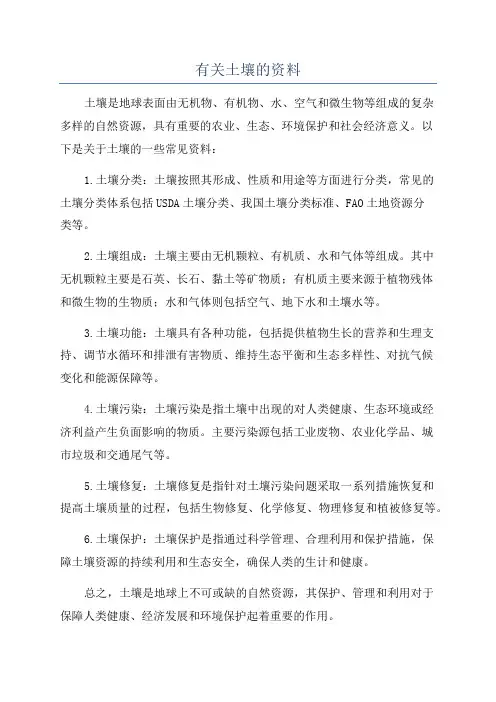 有关土壤的资料

土壤是地球表面由无机物、有机物、水、空气和微生物等组成的复杂多样的自然资源，具有重要的农业、生态、环境保护和社会经济意义。以下是关于土壤的一些常见资料：

1.土壤分类：土壤按照其形成、性质和用途等方面进行分类，常见的土壤分类体系包括USDA土壤分类、我国土壤分类标准、FAO土地资源分类等。

2.土壤组成：土壤主要由无机颗粒、有机质、水和气体等组成。其中无机颗粒主要是石英、长石、黏土等矿物质；有机质主要来源于植物残体和微生物的生物质；水和气体则包括空气、地下水和土壤水等。

3.土壤功能：土壤具有各种功能，包括提供植物生长的营养和生理支持、调节水循环和排泄有害物质、维持生态平衡和生态多样性、对抗气候变化和能源保障等。

4.土壤污染：土壤污染是指土壤中出现的对人类健康、生态环境或经济利益产生负面影响的物质。主要污染源包括工业废物、农业化学品、城市垃圾和交通尾气等。

5.土壤修复：土壤修复是指针对土壤污染问题采取一系列措施恢复和提高土壤质量的过程，包括生物修复、化学修复、物理修复和植被修复等。

6.土壤保护：土壤保护是指通过科学管理、合理利用和保护措施，保障土壤资源的持续利用和生态安全，确保人类的生计和健康。

总之，土壤是地球上不可或缺的自然资源，其保护、管理和利用对于保障人类健康、经济发展和环境保护起着重要的作用。